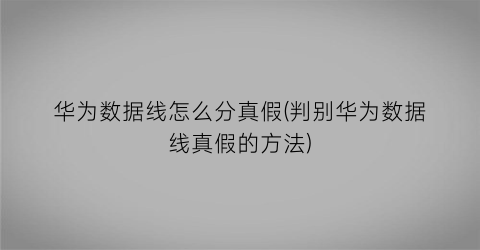 华为数据线怎么分真假(判别华为数据线真假的方法)